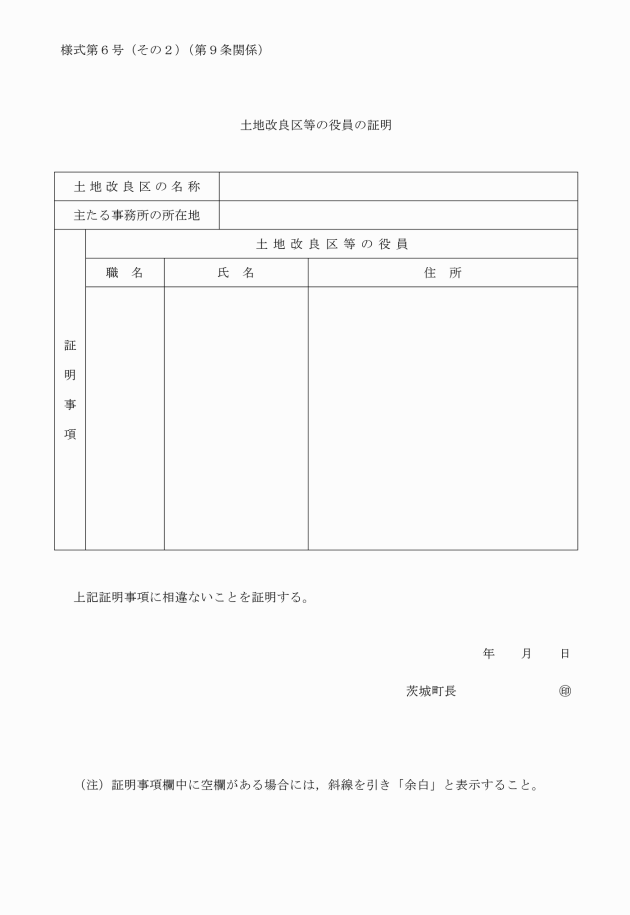 様式第６号（その２）（第９条関係）

土地改良区等の役員の証明

| 土地改良区の名称 | | | |
|---|---|---|---|
| 主たる事務所の所在地 | | | |
| 証明事項 | 土地改良区等の役員 | | |
| | 職　名 | 氏　名 | 住　所 |
| | | | |

上記証明事項に相違ないことを証明する。

年　　月　　日

茨城町長　　　　　　　　㊞

（注）証明事項欄中に空欄がある場合には，斜線を引き「余白」と表示すること。